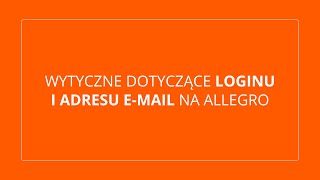 WYTYCZNE DOTYCZĄCE LOGINU I ADRESU E-MAIL NA ALLEGRO